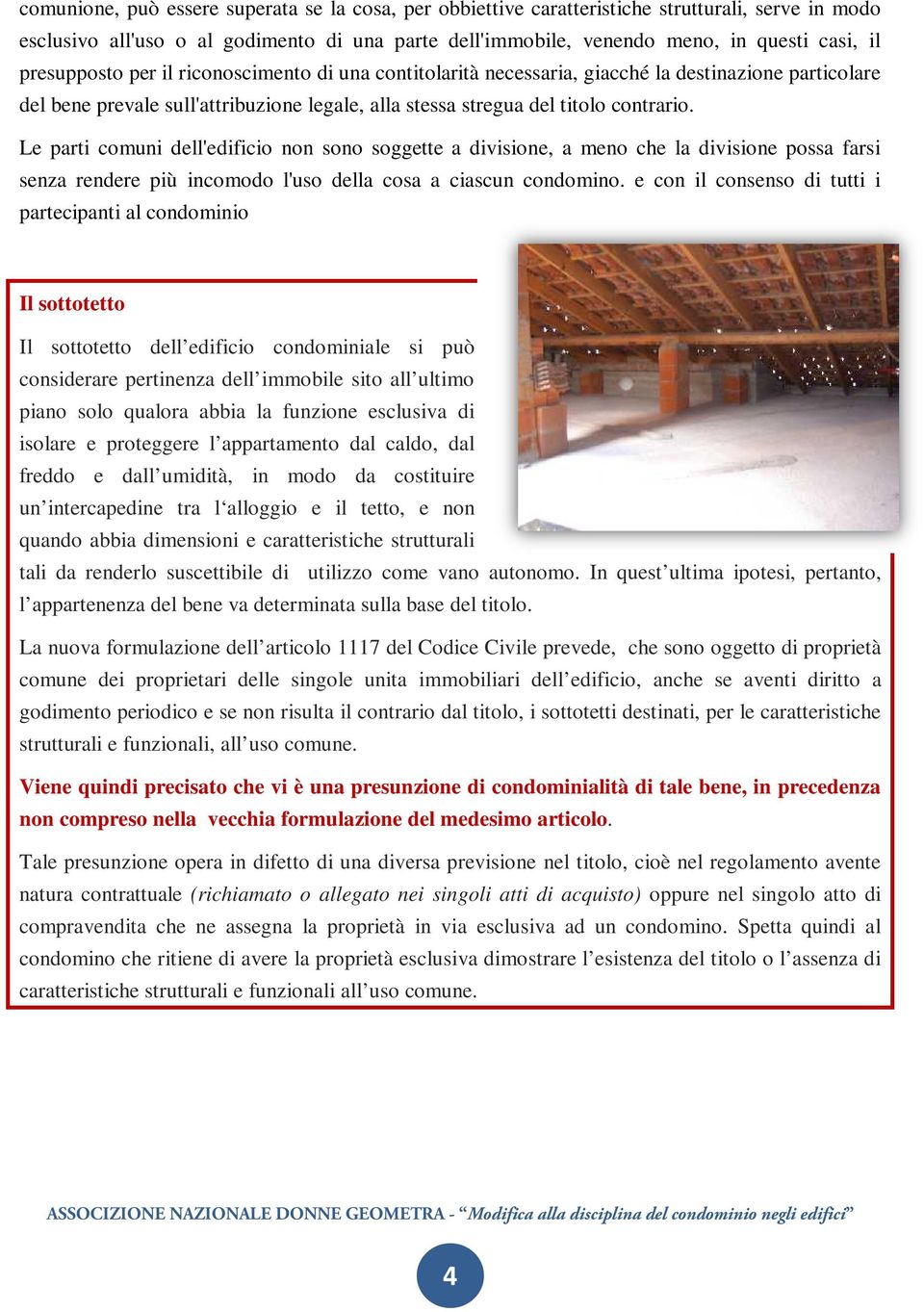 comunione, può essere superata se la cosa, per obbiettive caratteristiche strutturali, serve in modo esclusivo all'uso o al godimento di una parte dell'immobile, venendo meno, in questi casi, il presupposto per il riconoscimento di una contitolarità necessaria, giacché la destinazione particolare del bene prevale sull'attribuzione legale, alla stessa stregua del titolo contrario.

Le parti comuni dell'edificio non sono soggette a divisione, a meno che la divisione possa farsi senza rendere più incomodo l'uso della cosa a ciascun condomino. e con il consenso di tutti i partecipanti al condominio

Il sottotetto

Il sottotetto dell'edificio condominiale si può considerare pertinenza dell'immobile sito all'ultimo piano solo qualora abbia la funzione esclusiva di isolare e proteggere l'appartamento dal caldo, dal freddo e dall'umidità, in modo da costituire un'intercapedine tra l'alloggio e il tetto, e non quando abbia dimensioni e caratteristiche strutturali tali da renderlo suscettibile di utilizzo come vano autonomo. In quest'ultima ipotesi, pertanto, l'appartenenza del bene va determinata sulla base del titolo.

La nuova formulazione dell'articolo 1117 del Codice Civile prevede, che sono oggetto di proprietà comune dei proprietari delle singole unita immobiliari dell'edificio, anche se aventi diritto a godimento periodico e se non risulta il contrario dal titolo, i sottotetti destinati, per le caratteristiche strutturali e funzionali, all'uso comune.

Viene quindi precisato che vi è una presunzione di condominialità di tale bene, in precedenza non compreso nella vecchia formulazione del medesimo articolo.

Tale presunzione opera in difetto di una diversa previsione nel titolo, cioè nel regolamento avente natura contrattuale (richiamato o allegato nei singoli atti di acquisto) oppure nel singolo atto di compravendita che ne assegna la proprietà in via esclusiva ad un condomino. Spetta quindi al condomino che ritiene di avere la proprietà esclusiva dimostrare l'esistenza del titolo o l'assenza di caratteristiche strutturali e funzionali all'uso comune.

ASSOCIZIONE NAZIONALE DONNE GEOMETRA - "Modifica alla disciplina del condominio negli edifici"

4